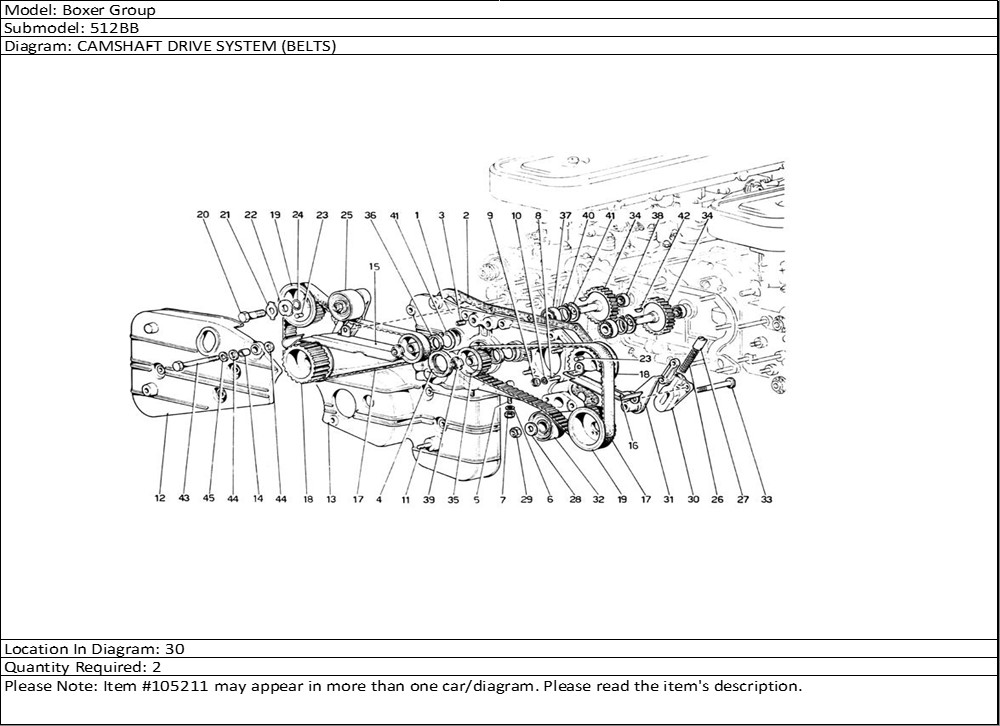 Model: Boxer Group
Submodel: 512BB
Diagram: CAMSHAFT DRIVE SYSTEM (BELTS)

20 21 22 19 24 23 25 36 41 1 3 2 9 10 8 37 40 41 34 38 42 34
15
23
18
16
12 43 45 44 14 44 18 13 17 4 11 39 35 5 7 29 6 28 32 19 17 31 30 26 27 33

Location In Diagram: 30
Quantity Required: 2
Please Note: Item #105211 may appear in more than one car/diagram. Please read the item's description.